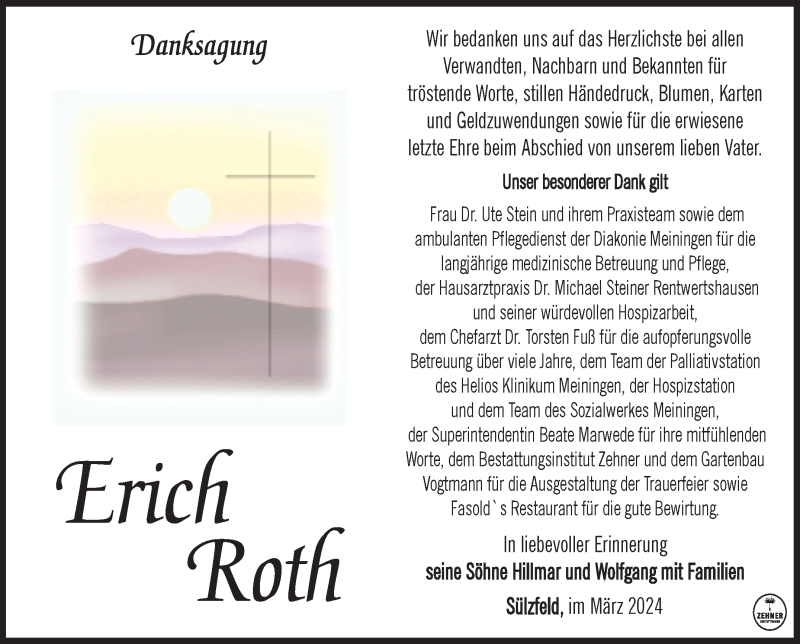 Danksagung

Erich Roth

Wir bedanken uns auf das Herzlichste bei allen Verwandten, Nachbarn und Bekannten für tröstende Worte, stillen Händedruck, Blumen, Karten und Geldzuwendungen sowie für die erwiesene letzte Ehre beim Abschied von unserem lieben Vater.

Unser besonderer Dank gilt

Frau Dr. Ute Stein und ihrem Praxisteam sowie dem ambulanten Pflegedienst der Diakonie Meiningen für die langjährige medizinische Betreuung und Pflege, der Hausarztpraxis Dr. Michael Steiner Rentwertshausen und seiner würdevollen Hospizarbeit, dem Chefarzt Dr. Torsten Fuß für die aufopferungsvolle Betreuung über viele Jahre, dem Team der Palliativstation des Helios Klinikum Meiningen, der Hospizstation und dem Team des Sozialwerkes Meiningen, der Superintendentin Beate Marwede für ihre mitfühlenden Worte, dem Bestattungsinstitut Zehner und dem Gartenbau Vogtmann für die Ausgestaltung der Trauerfeier sowie Fasold`s Restaurant für die gute Bewirtung.

In liebevoller Erinnerung
seine Söhne Hillmar und Wolfgang mit Familien

Sülzfeld, im März 2024

ZEHNER